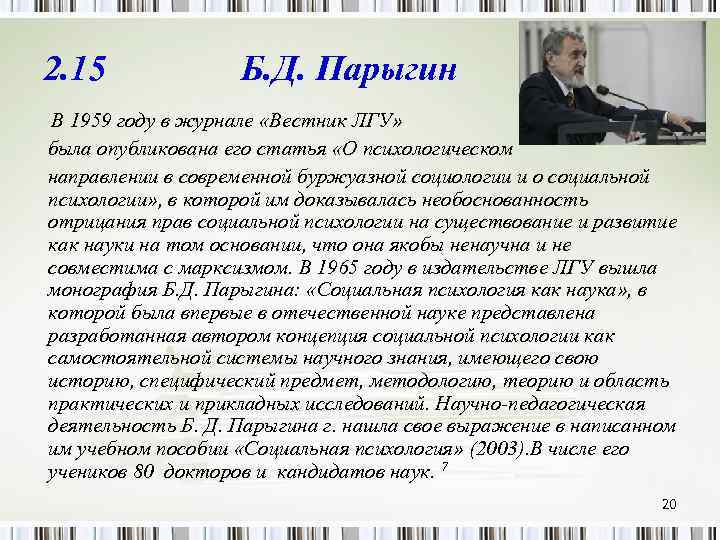 2.15 Б.Д. Парыгин

В 1959 году в журнале «Вестник ЛГУ» была опубликована его статья «О психологическом направлении в современной буржуазной социологии и о социальной психологии», в которой им доказывалась необоснованность отрицания прав социальной психологии на существование и развитие как науки на том основании, что она якобы ненаучна и не совместима с марксизмом. В 1965 году в издательстве ЛГУ вышла монография Б.Д. Парыгина: «Социальная психология как наука», в которой была впервые в отечественной науке представлена разработанная автором концепция социальной психологии как самостоятельной системы научного знания, имеющего свою историю, специфический предмет, методологию, теорию и область практических и прикладных исследований. Научно-педагогическая деятельность Б. Д. Парыгина г. нашла свое выражение в написанном им учебном пособии «Социальная психология» (2003).В числе его учеников 80 докторов и кандидатов наук. $^7$

20